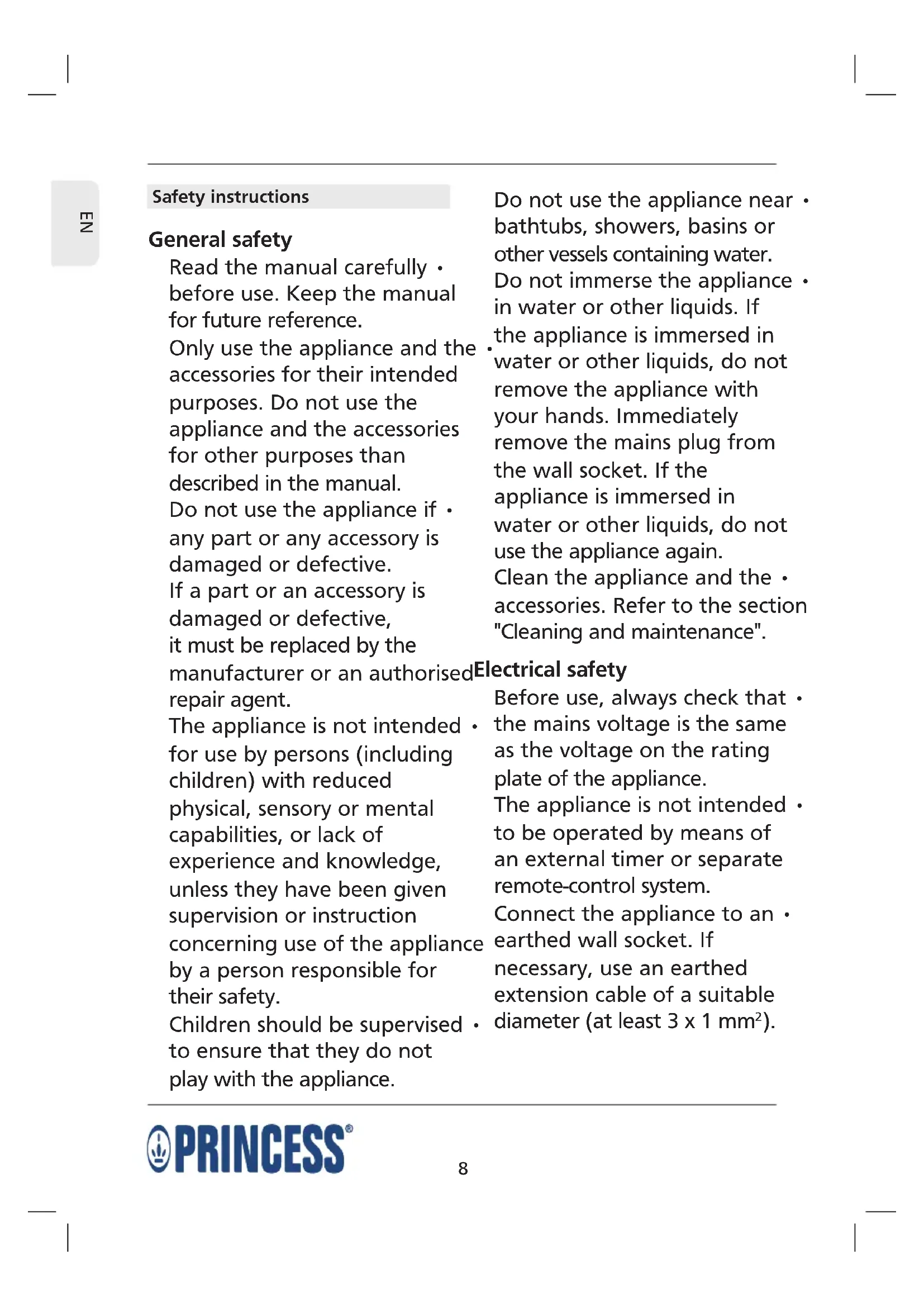 EN

Safety instructions

General safety

Read the manual carefully before use. Keep the manual for future reference. •

Only use the appliance and the accessories for their intended purposes. Do not use the appliance and the accessories for other purposes than described in the manual. •

Do not use the appliance if any part or any accessory is damaged or defective. If a part or an accessory is damaged or defective, it must be replaced by the manufacturer or an authorised repair agent. •

The appliance is not intended for use by persons (including children) with reduced physical, sensory or mental capabilities, or lack of experience and knowledge, unless they have been given supervision or instruction concerning use of the appliance by a person responsible for their safety. •

Children should be supervised to ensure that they do not play with the appliance. •

Do not use the appliance near bathtubs, showers, basins or other vessels containing water. •

Do not immerse the appliance in water or other liquids. If the appliance is immersed in water or other liquids, do not remove the appliance with your hands. Immediately remove the mains plug from the wall socket. If the appliance is immersed in water or other liquids, do not use the appliance again. •

Clean the appliance and the accessories. Refer to the section "Cleaning and maintenance". •

Electrical safety

Before use, always check that the mains voltage is the same as the voltage on the rating plate of the appliance. •

The appliance is not intended to be operated by means of an external timer or separate remote-control system. •

Connect the appliance to an earthed wall socket. If necessary, use an earthed extension cable of a suitable diameter (at least 3 x 1 $mm^2$). •

PRINCESS®

8